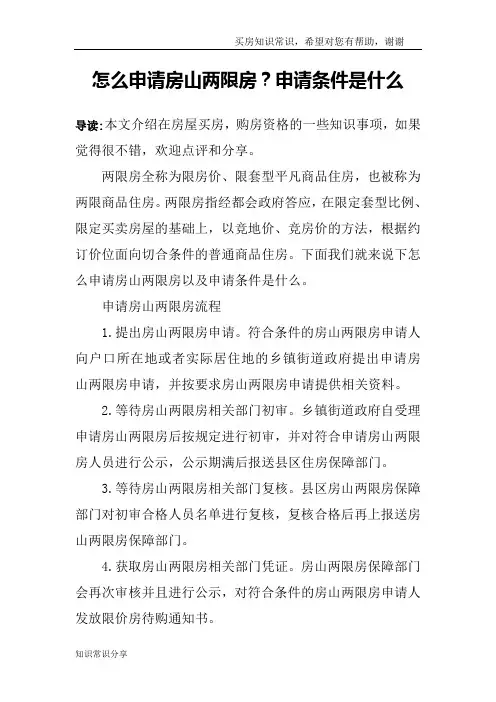 买房知识常识，希望对您有帮助，谢谢

怎么申请房山两限房？申请条件是什么

导读：本文介绍在房屋买房，购房资格的一些知识事项，如果觉得很不错，欢迎点评和分享。

两限房全称为限房价、限套型平凡商品住房，也被称为两限商品住房。两限房指经都会政府答应，在限定套型比例、限定买卖房屋的基础上，以竞地价、竞房价的方法，根据约订价位面向切合条件的普通商品住房。下面我们就来说下怎么申请房山两限房以及申请条件是什么。

申请房山两限房流程

1.提出房山两限房申请。符合条件的房山两限房申请人向户口所在地或者实际居住地的乡镇街道政府提出申请房山两限房申请，并按要求房山两限房申请提供相关资料。

2.等待房山两限房相关部门初审。乡镇街道政府自受理申请房山两限房后按规定进行初审，并对符合申请房山两限房人员进行公示，公示期满后报送县区住房保障部门。

3.等待房山两限房相关部门复核。县区房山两限房保障部门对初审合格人员名单进行复核，复核合格后再上报送房山两限房保障部门。

4.获取房山两限房相关部门凭证。房山两限房保障部门会再次审核并且进行公示，对符合条件的房山两限房申请人发放限价房待购通知书。

知识常识分享